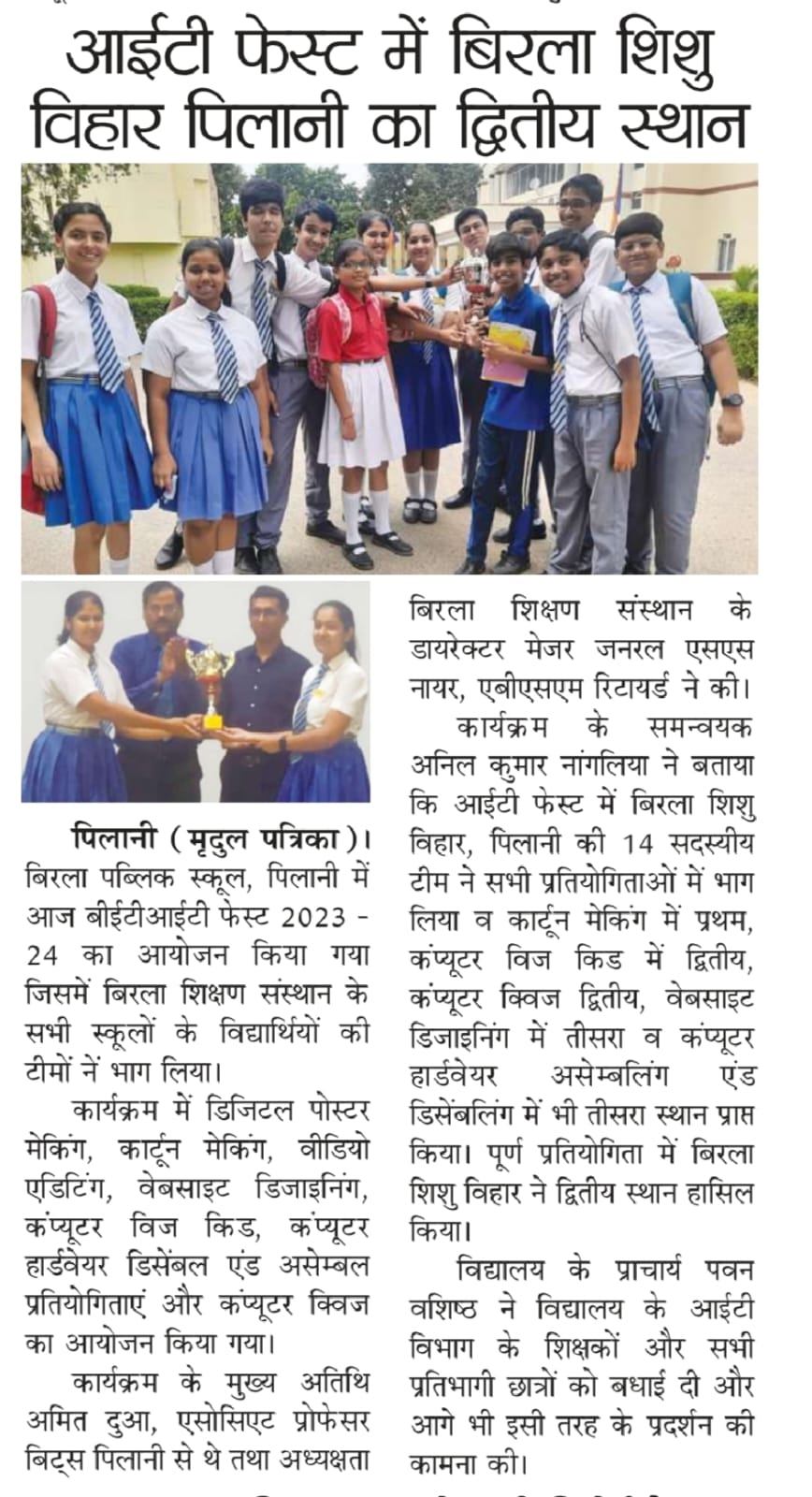 आईटी फेस्ट में बिरला शिशु विहार पिलानी का द्वितीय स्थान

पिलानी (मृदुल पत्रिका)। बिरला पब्लिक स्कूल, पिलानी में आज बीईटीआईटी फेस्ट 2023 - 24 का आयोजन किया गया जिसमें बिरला शिक्षण संस्थान के सभी स्कूलों के विद्यार्थियों की टीमों नें भाग लिया।

कार्यक्रम में डिजिटल पोस्टर मेकिंग, कार्टून मेकिंग, वीडियो एडिटिंग, वेबसाइट डिजाइनिंग, कंप्यूटर विज किड, कंप्यूटर हार्डवेयर डिसेंबल एंड असेम्बल प्रतियोगिताएं और कंप्यूटर क्विज का आयोजन किया गया।

कार्यक्रम के मुख्य अतिथि अमित दुआ, एसोसिएट प्रोफेसर बिट्स पिलानी से थे तथा अध्यक्षता बिरला शिक्षण संस्थान के डायरेक्टर मेजर जनरल एसएस नायर, एबीएसएम रिटायर्ड ने की।

कार्यक्रम के समन्वयक अनिल कुमार नांगलिया ने बताया कि आईटी फेस्ट में बिरला शिशु विहार, पिलानी की 14 सदस्यीय टीम ने सभी प्रतियोगिताओं में भाग लिया व कार्टून मेकिंग में प्रथम, कंप्यूटर विज किड में द्वितीय, कंप्यूटर क्विज द्वितीय, वेबसाइट डिजाइनिंग में तीसरा व कंप्यूटर हार्डवेयर असेम्बलिंग एंड डिसेंबलिंग में भी तीसरा स्थान प्राप्त किया। पूर्ण प्रतियोगिता में बिरला शिशु विहार ने द्वितीय स्थान हासिल किया।

विद्यालय के प्राचार्य पवन वशिष्ठ ने विद्यालय के आईटी विभाग के शिक्षकों और सभी प्रतिभागी छात्रों को बधाई दी और आगे भी इसी तरह के प्रदर्शन की कामना की।